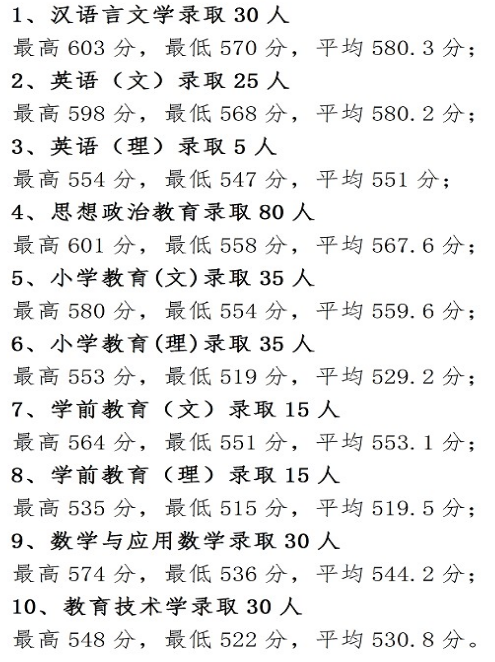 1、汉语言文学录取30人

最高603分，最低570分，平均580.3分；

2、英语（文）录取25人

最高598分，最低568分，平均580.2分；

3、英语（理）录取5人

最高554分，最低547分，平均551分；

4、思想政治教育录取80人

最高601分，最低558分，平均567.6分；

5、小学教育(文)录取35人

最高580分，最低554分，平均559.6分；

6、小学教育(理)录取35人

最高553分，最低519分，平均529.2分；

7、学前教育（文）录取15人

最高564分，最低551分，平均553.1分；

8、学前教育（理）录取15人

最高535分，最低515分，平均519.5分；

9、数学与应用数学录取30人

最高574分，最低536分，平均544.2分；

10、教育技术学录取30人

最高548分，最低522分，平均530.8分。